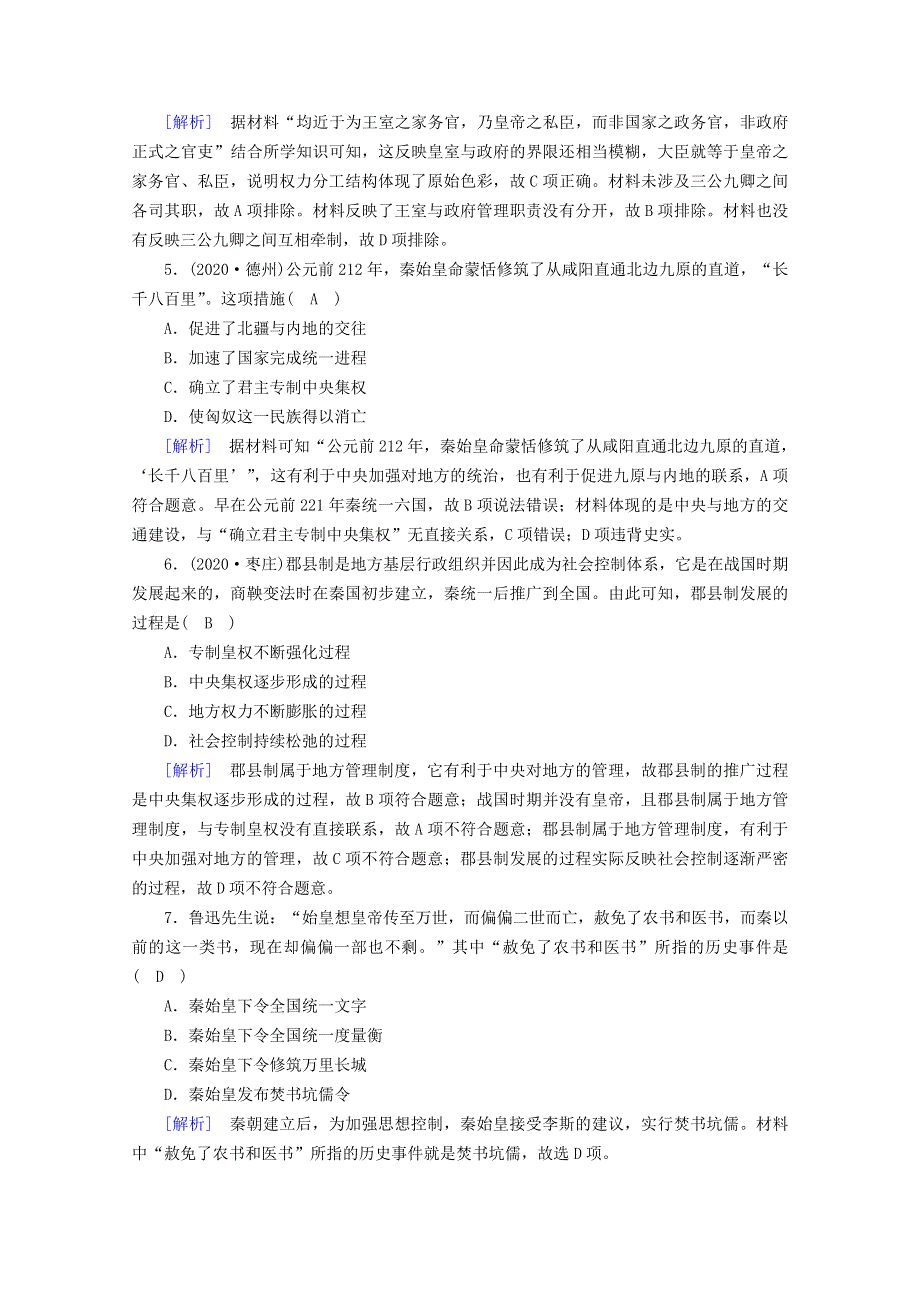 [解析]　据材料“均近于为王室之家务官，乃皇帝之私臣，而非国家之政务官，非政府正式之官吏”结合所学知识可知，这反映皇室与政府的界限还相当模糊，大臣就等于皇帝之家务官、私臣，说明权力分工结构体现了原始色彩，故C项正确。材料未涉及三公九卿之间各司其职，故A项排除。材料反映了王室与政府管理职责没有分开，故B项排除。材料也没有反映三公九卿之间互相牵制，故D项排除。

5．(2020·德州)公元前212年，秦始皇命蒙恬修筑了从咸阳直通北边九原的直道，“长千八百里”。这项措施(　A　)

A．促进了北疆与内地的交往

B．加速了国家完成统一进程

C．确立了君主专制中央集权

D．使匈奴这一民族得以消亡

[解析]　据材料可知“公元前212年，秦始皇命蒙恬修筑了从咸阳直通北边九原的直道，‘长千八百里’”，这有利于中央加强对地方的统治，也有利于促进九原与内地的联系，A项符合题意。早在公元前221年秦统一六国，故B项说法错误；材料体现的是中央与地方的交通建设，与“确立君主专制中央集权”无直接关系，C项错误；D项违背史实。

6．(2020·枣庄)郡县制是地方基层行政组织并因此成为社会控制体系，它是在战国时期发展起来的，商鞅变法时在秦国初步建立，秦统一后推广到全国。由此可知，郡县制发展的过程是(　B　)

A．专制皇权不断强化过程

B．中央集权逐步形成的过程

C．地方权力不断膨胀的过程

D．社会控制持续松弛的过程

[解析]　郡县制属于地方管理制度，它有利于中央对地方的管理，故郡县制的推广过程是中央集权逐步形成的过程，故B项符合题意；战国时期并没有皇帝，且郡县制属于地方管理制度，与专制皇权没有直接联系，故A项不符合题意；郡县制属于地方管理制度，有利于中央加强对地方的管理，故C项不符合题意；郡县制发展的过程实际反映社会控制逐渐严密的过程，故D项不符合题意。

7．鲁迅先生说：“始皇想皇帝传至万世，而偏偏二世而亡，赦免了农书和医书，而秦以前的这一类书，现在却偏偏一部也不剩。”其中“赦免了农书和医书”所指的历史事件是(　D　)

A．秦始皇下令全国统一文字

B．秦始皇下令全国统一度量衡

C．秦始皇下令修筑万里长城

D．秦始皇发布焚书坑儒令

[解析]　秦朝建立后，为加强思想控制，秦始皇接受李斯的建议，实行焚书坑儒。材料中“赦免了农书和医书”所指的历史事件就是焚书坑儒，故选D项。